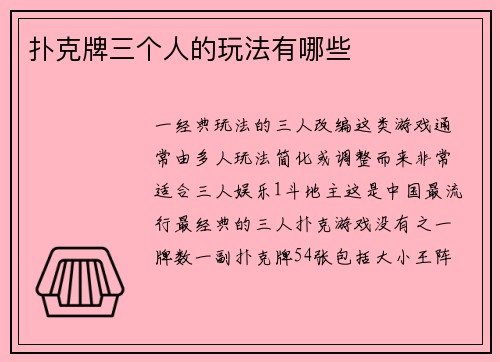 扑克牌三个人的玩法有哪些

一经典玩法的三人改编这类游戏通常由多人玩法简化或调整而来非常适合三人娱乐1斗地主这是中国最流行最经典的三人扑克游戏没有之一牌数一副扑克牌54张包括大小王阵